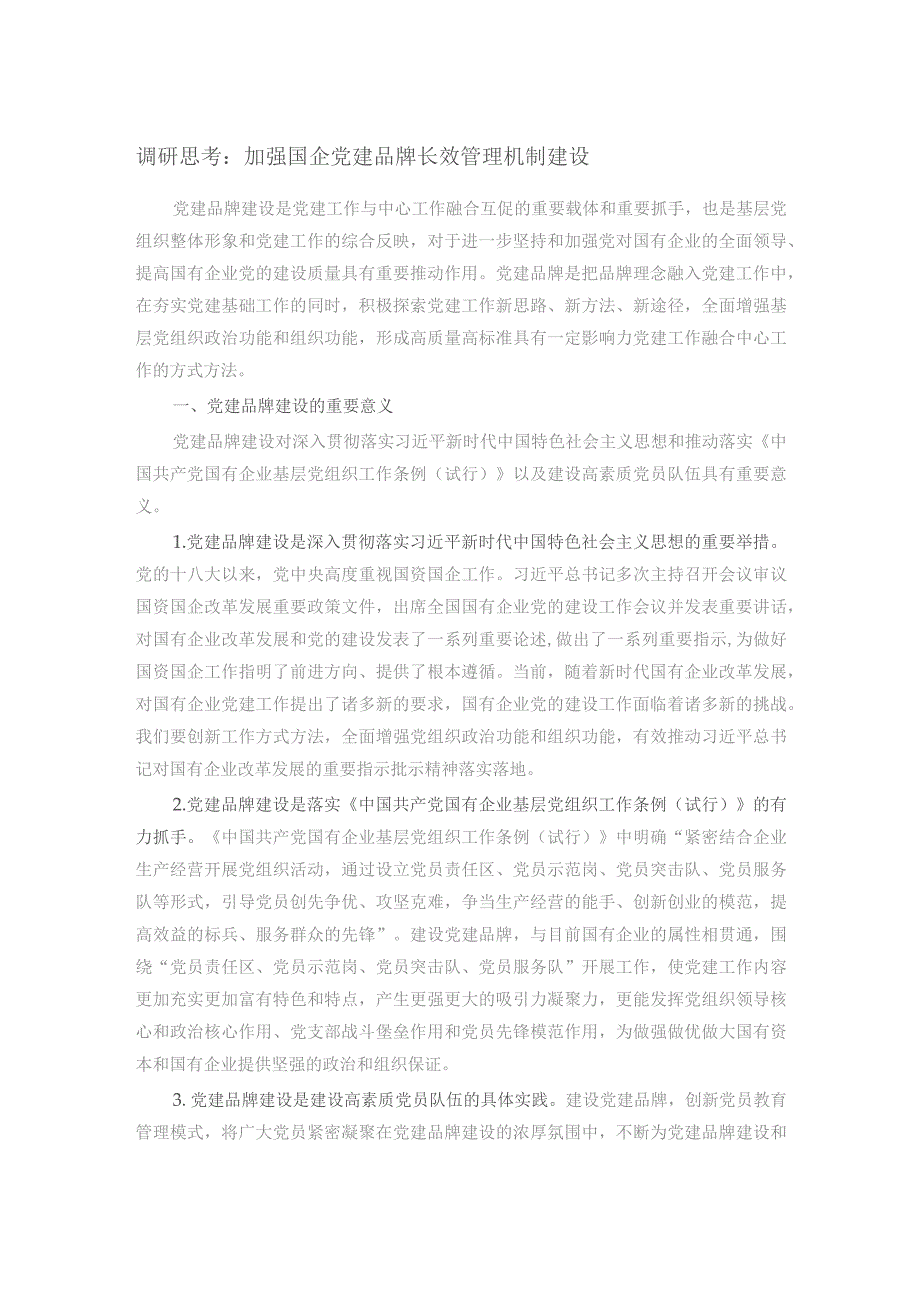 调研思考：加强国企党建品牌长效管理机制建设

党建品牌建设是党建工作与中心工作融合互促的重要载体和重要抓手，也是基层党组织整体形象和党建工作的综合反映，对于进一步坚持和加强党对国有企业的全面领导、提高国有企业党的建设质量具有重要推动作用。党建品牌是把品牌理念融入党建工作中，在夯实党建基础工作的同时，积极探索党建工作新思路、新方法、新途径，全面增强基层党组织政治功能和组织功能，形成高质量高标准具有一定影响力党建工作融合中心工作的方式方法。

一、党建品牌建设的重要意义

党建品牌建设对深入贯彻落实习近平新时代中国特色社会主义思想和推动落实《中国共产党国有企业基层党组织工作条例（试行）》以及建设高素质党员队伍具有重要意义。

1.党建品牌建设是深入贯彻落实习近平新时代中国特色社会主义思想的重要举措。党的十八大以来，党中央高度重视国资国企工作。习近平总书记多次主持召开会议审议国资国企改革发展重要政策文件，出席全国国有企业党的建设工作会议并发表重要讲话，对国有企业改革发展和党的建设发表了一系列重要论述，做出了一系列重要指示，为做好国资国企工作指明了前进方向、提供了根本遵循。当前，随着新时代国有企业改革发展，对国有企业党建工作提出了诸多新的要求，国有企业党的建设工作面临着诸多新的挑战。我们要创新工作方式方法，全面增强党组织政治功能和组织功能，有效推动习近平总书记对国有企业改革发展的重要指示批示精神落实落地。

2.党建品牌建设是落实《中国共产党国有企业基层党组织工作条例（试行）》的有力抓手。《中国共产党国有企业基层党组织工作条例（试行）》中明确“紧密结合企业生产经营开展党组织活动，通过设立党员责任区、党员示范岗、党员突击队、党员服务队等形式，引导党员创先争优、攻坚克难，争当生产经营的能手、创新创业的模范，提高效益的标兵、服务群众的先锋”。建设党建品牌，与目前国有企业的属性相贯通，围绕“党员责任区、党员示范岗、党员突击队、党员服务队”开展工作，使党建工作内容更加充实更加富有特色和特点，产生更强更大的吸引力凝聚力，更能发挥党组织领导核心和政治核心作用、党支部战斗堡垒作用和党员先锋模范作用，为做强做优做大国有资本和国有企业提供坚强的政治和组织保证。

3. 党建品牌建设是建设高素质党员队伍的具体实践。建设党建品牌，创新党员教育管理模式，将广大党员紧密凝聚在党建品牌建设的浓厚氛围中，不断为党建品牌建设和